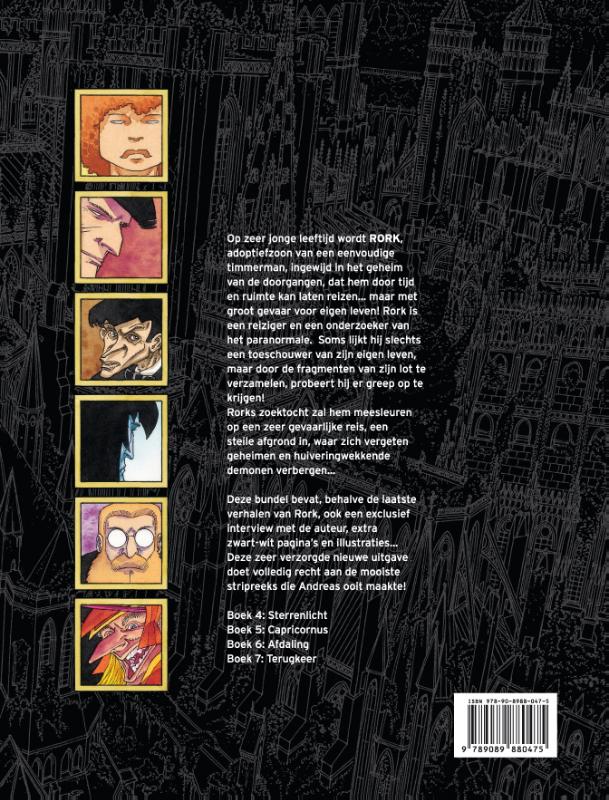 Op zeer jonge leeftijd wordt RORK, adoptiefzoon van een eenvoudige timmerman, ingewijd in het geheim van de doorgangen, dat hem door tijd en ruimte kan laten reizen... maar met groot gevaar voor eigen leven! Rork is een reiziger en een onderzoeker van het paranormale. Soms lijkt hij slechts een toeschouwer van zijn eigen leven, maar door de fragmenten van zijn lot te verzamelen, probeert hij er greep op te krijgen!
Rorks zoektocht zal hem meesleuren op een zeer gevaarlijke reis, een steile afgrond in, waar zich vergeten geheimen en huiveringwekkende demonen verbergen...

Deze bundel bevat, behalve de laatste verhalen van Rork, ook een exclusief interview met de auteur, extra zwart-wit pagina's en illustraties... Deze zeer verzorgde nieuwe uitgave doet volledig recht aan de mooiste stripreeks die Andreas ooit maakte!

Boek 4: Sterrenlicht
Boek 5: Capricornus
Boek 6: Afdaling
Boek 7: Terugkeer

ISBN 978-90-8988-047-5
9 789089 880475